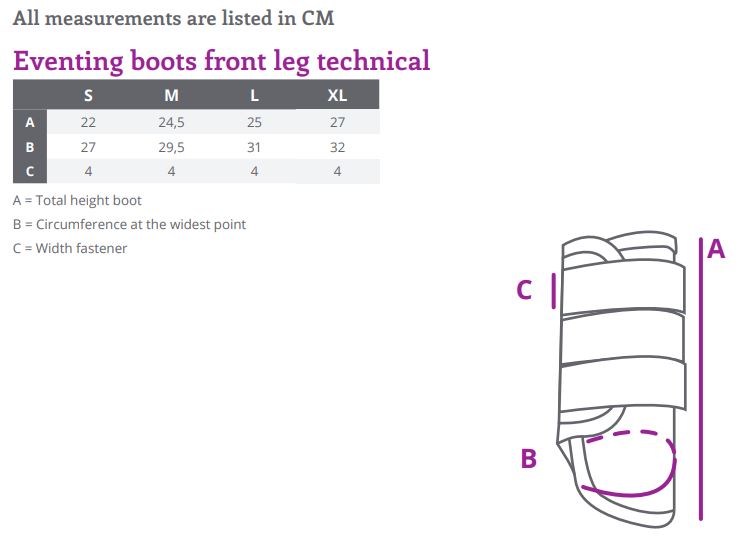 All measurements are listed in CM

Eventing boots front leg technical

| | S | M | L | XL |
|---|---|---|---|---|
| A | 22 | 24,5 | 25 | 27 |
| B | 27 | 29,5 | 31 | 32 |
| C | 4 | 4 | 4 | 4 |

A = Total height boot

B = Circumference at the widest point

C = Width fastener

A

C

B